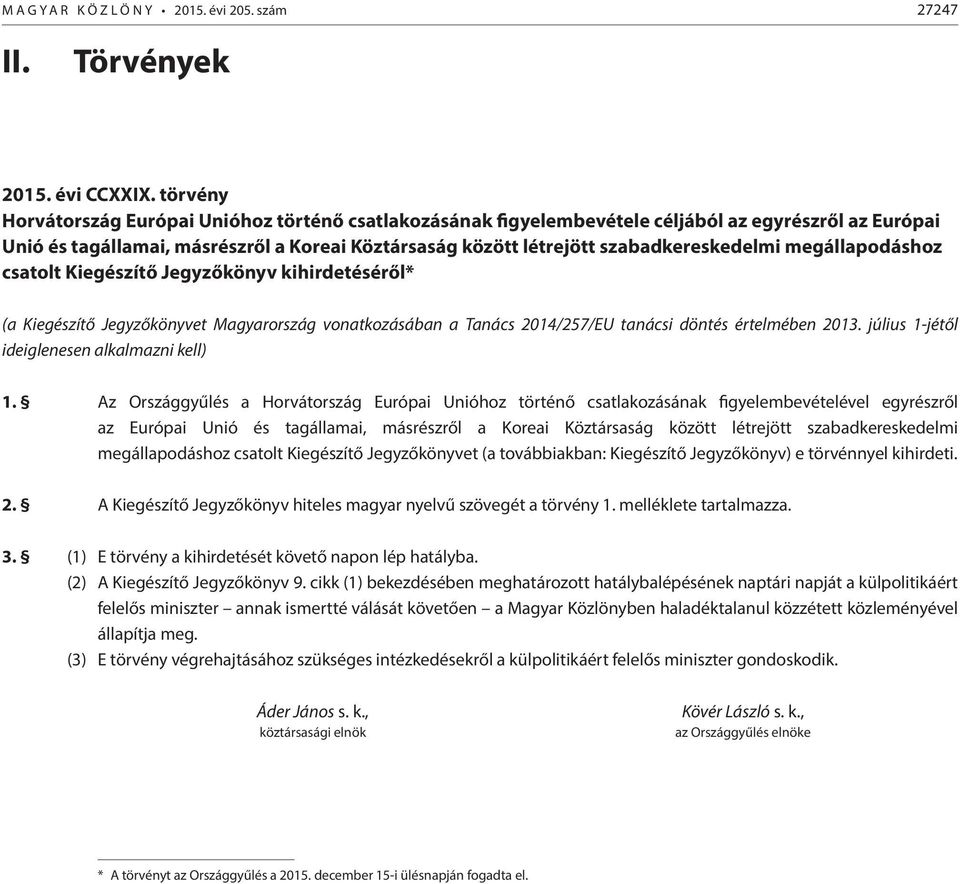 MAGYAR KÖZLÖNY • 2015. évi 205. szám 27247

II. Törvények

2015. évi CCXXIX. törvény
Horvátország Európai Unióhoz történő csatlakozásának figyelembevétele céljából az egyrészről az Európai Unió és tagállamai, másrészről a Koreai Köztársaság között létrejött szabadkereskedelmi megállapodáshoz csatolt Kiegészítő Jegyzőkönyv kihirdetéséről*

(a Kiegészítő Jegyzőkönyvet Magyarország vonatkozásában a Tanács 2014/257/EU tanácsi döntés értelmében 2013. július 1-jétől ideiglenesen alkalmazni kell)

1. § Az Országgyűlés a Horvátország Európai Unióhoz történő csatlakozásának figyelembevételével egyrészről az Európai Unió és tagállamai, másrészről a Koreai Köztársaság között létrejött szabadkereskedelmi megállapodáshoz csatolt Kiegészítő Jegyzőkönyvet (a továbbiakban: Kiegészítő Jegyzőkönyv) e törvénnyel kihirdeti.

2. § A Kiegészítő Jegyzőkönyv hiteles magyar nyelvű szövegét a törvény 1. melléklete tartalmazza.

3. § (1) E törvény a kihirdetését követő napon lép hatályba.
(2) A Kiegészítő Jegyzőkönyv 9. cikk (1) bekezdésében meghatározott hatálybalépésének naptári napját a külpolitikáért felelős miniszter – annak ismertté válását követően – a Magyar Közlönyben haladéktalanul közzétett közleményével állapítja meg.
(3) E törvény végrehajtásához szükséges intézkedésekről a külpolitikáért felelős miniszter gondoskodik.

Áder János s. k.,
köztársasági elnök

Kövér László s. k.,
az Országgyűlés elnöke

* A törvényt az Országgyűlés a 2015. december 15-i ülésnapján fogadta el.